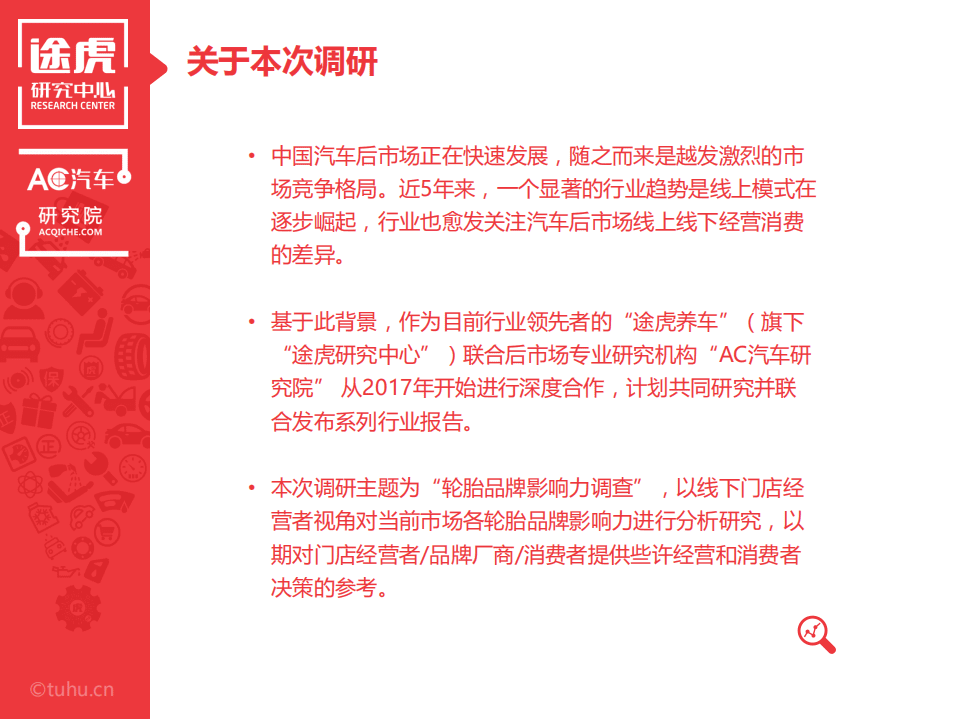 途虎
研究中心
RESEARCH CENTER

AC汽车
研究院
ACQICHE.COM

关于本次调研

• 中国汽车后市场正在快速发展，随之而来是越发激烈的市场竞争格局。近5年来，一个显著的行业趋势是线上模式在逐步崛起，行业也愈发关注汽车后市场线上线下经营消费的差异。

• 基于此背景，作为目前行业领先者的“途虎养车”（旗下“途虎研究中心”）联合后市场专业研究机构“AC汽车研究院” 从2017年开始进行深度合作，计划共同研究并联合发布系列行业报告。

• 本次调研主题为“轮胎品牌影响力调查”，以线下门店经营者视角对当前市场各轮胎品牌影响力进行分析研究，以期对门店经营者/品牌厂商/消费者提供些许经营和消费者决策的参考。

©tuhu.cn